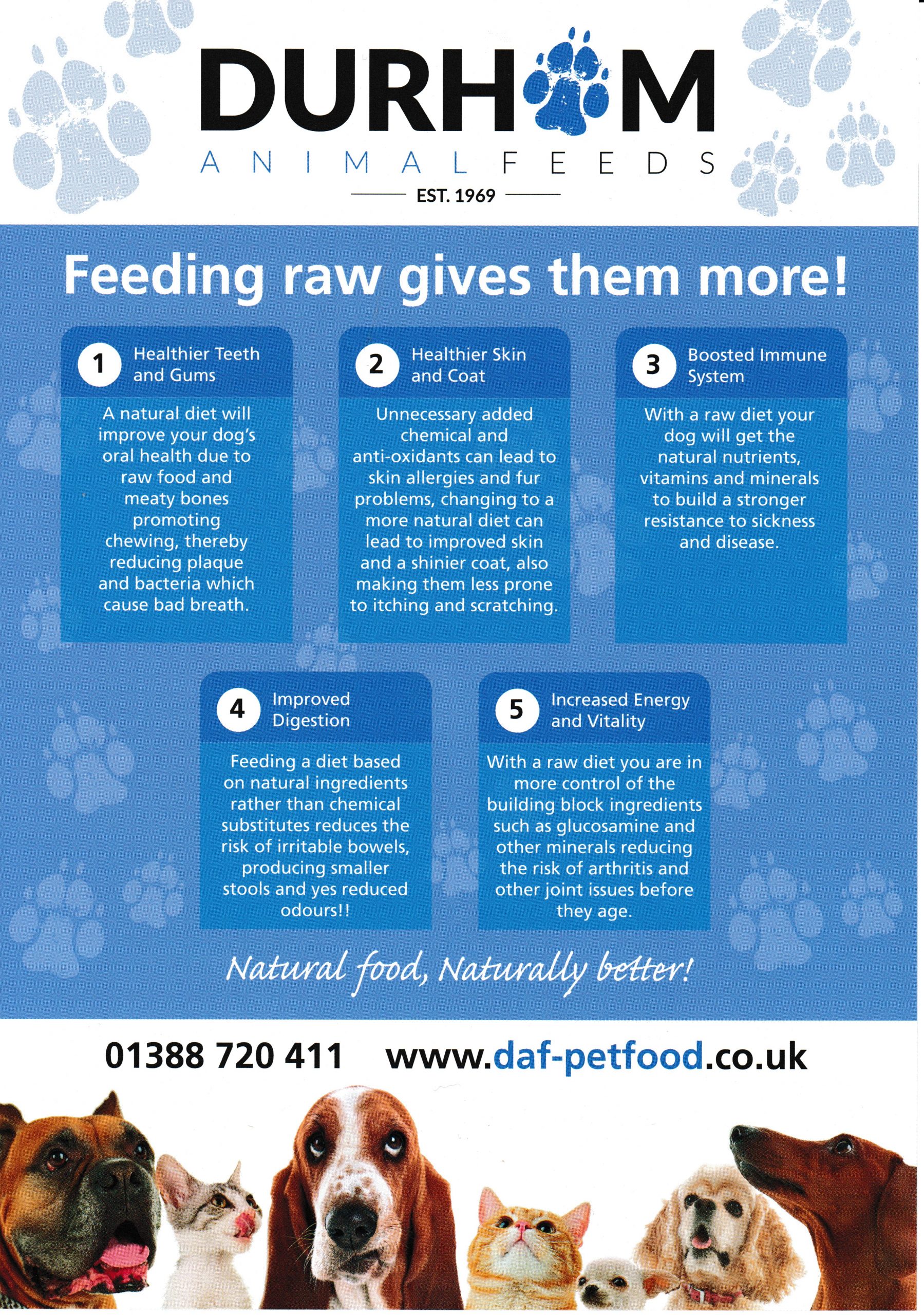 DURHAM
ANIMAL FEEDS
EST. 1969

Feeding raw gives them more!

1 Healthier Teeth and Gums

A natural diet will improve your dog's oral health due to raw food and meaty bones promoting chewing, thereby reducing plaque and bacteria which cause bad breath.

2 Healthier Skin and Coat

Unnecessary added chemical and anti-oxidants can lead to skin allergies and fur problems, changing to a more natural diet can lead to improved skin and a shinier coat, also making them less prone to itching and scratching.

3 Boosted Immune System

With a raw diet your dog will get the natural nutrients, vitamins and minerals to build a stronger resistance to sickness and disease.

4 Improved Digestion

Feeding a diet based on natural ingredients rather than chemical substitutes reduces the risk of irritable bowels, producing smaller stools and yes reduced odours!!

5 Increased Energy and Vitality

With a raw diet you are in more control of the building block ingredients such as glucosamine and other minerals reducing the risk of arthritis and other joint issues before they age.

Natural food, Naturally better!

01388 720 411 www.daf-petfood.co.uk